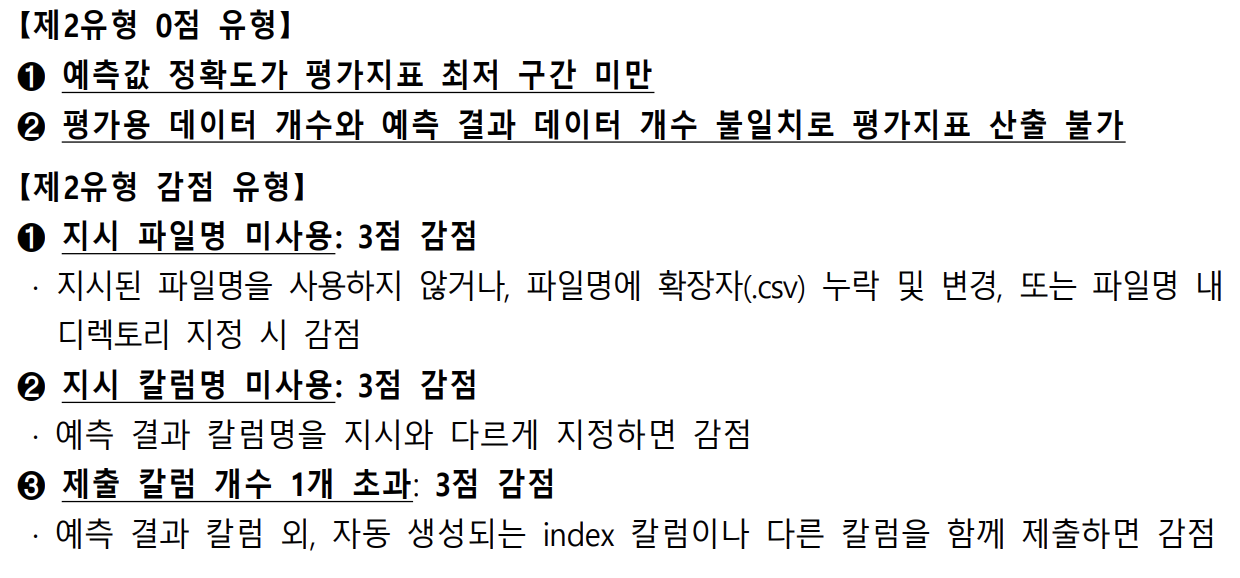 【제2유형 0점 유형】
❶ 예측값 정확도가 평가지표 최저 구간 미만
❷ 평가용 데이터 개수와 예측 결과 데이터 개수 불일치로 평가지표 산출 불가

【제2유형 감점 유형】
❶ 지시 파일명 미사용: 3점 감점
· 지시된 파일명을 사용하지 않거나, 파일명에 확장자(.csv) 누락 및 변경, 또는 파일명 내 디렉토리 지정 시 감점
❷ 지시 칼럼명 미사용: 3점 감점
· 예측 결과 칼럼명을 지시와 다르게 지정하면 감점
❸ 제출 칼럼 개수 1개 초과: 3점 감점
· 예측 결과 칼럼 외, 자동 생성되는 index 칼럼이나 다른 칼럼을 함께 제출하면 감점